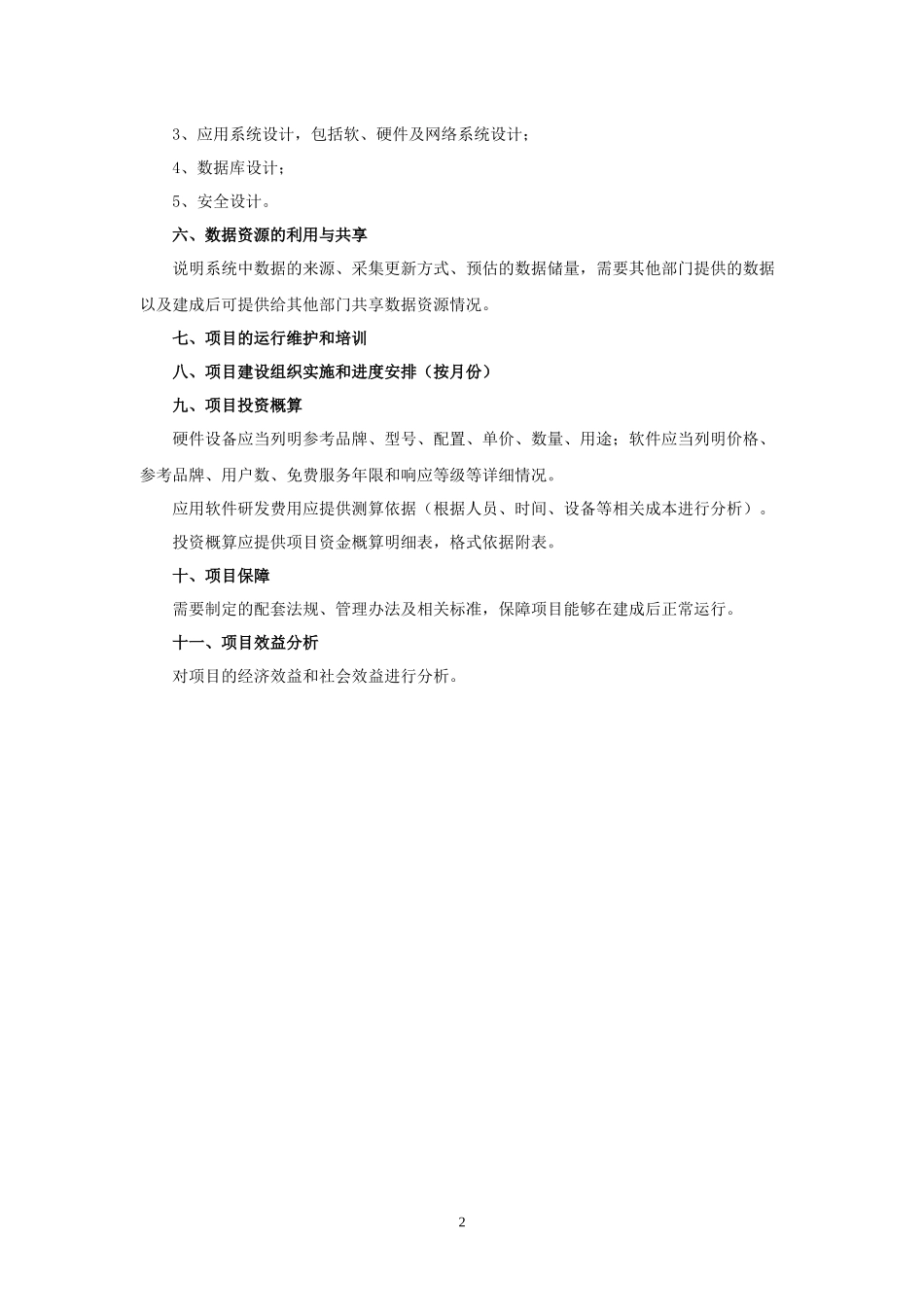 3、应用系统设计，包括软、硬件及网络系统设计；

4、数据库设计；

5、安全设计。

六、数据资源的利用与共享

说明系统中数据的来源、采集更新方式、预估的数据储量，需要其他部门提供的数据以及建成后可提供给其他部门共享数据资源情况。

七、项目的运行维护和培训

八、项目建设组织实施和进度安排（按月份）

九、项目投资概算

硬件设备应当列明参考品牌、型号、配置、单价、数量、用途；软件应当列明价格、参考品牌、用户数、免费服务年限和响应等级等详细情况。

应用软件研发费用应提供测算依据（根据人员、时间、设备等相关成本进行分析）。

投资概算应提供项目资金概算明细表，格式依据附表。

十、项目保障

需要制定的配套法规、管理办法及相关标准，保障项目能够在建成后正常运行。

十一、项目效益分析

对项目的经济效益和社会效益进行分析。

2